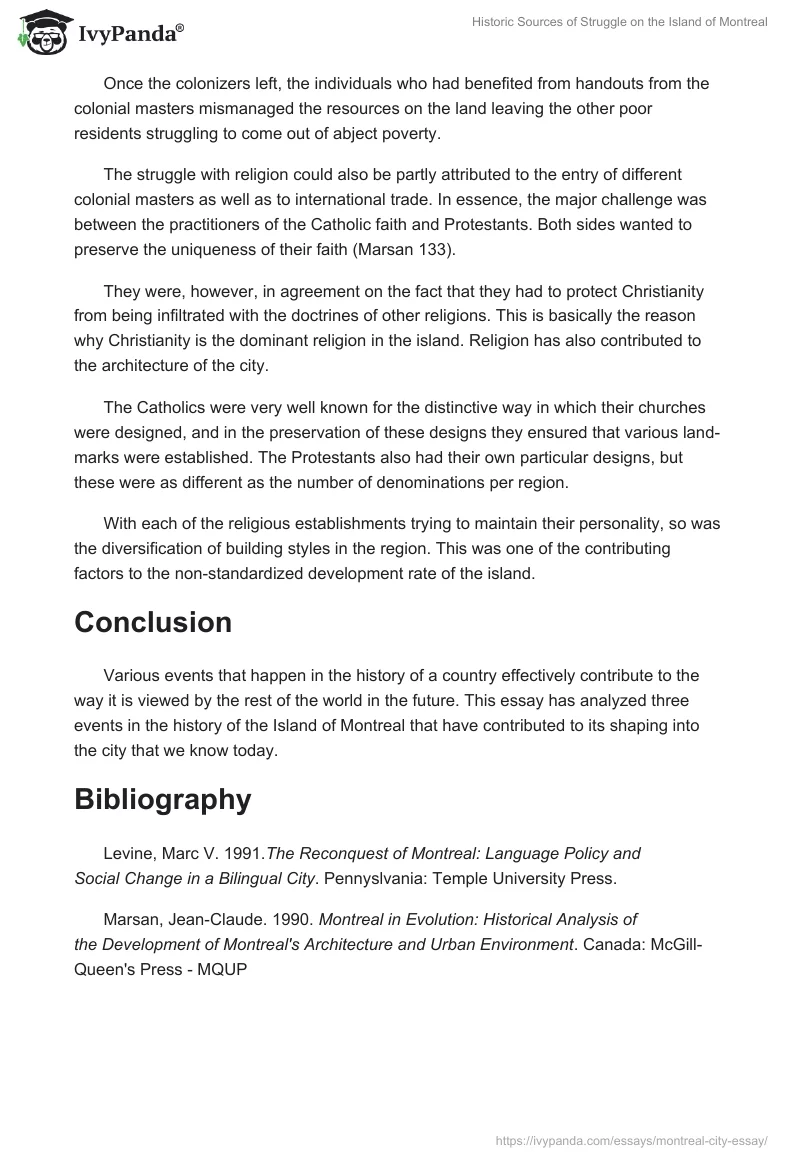 IvyPanda®

Historic Sources of Struggle on the Island of Montreal

Once the colonizers left, the individuals who had benefited from handouts from the colonial masters mismanaged the resources on the land leaving the other poor residents struggling to come out of abject poverty.

The struggle with religion could also be partly attributed to the entry of different colonial masters as well as to international trade. In essence, the major challenge was between the practitioners of the Catholic faith and Protestants. Both sides wanted to preserve the uniqueness of their faith (Marsan 133).

They were, however, in agreement on the fact that they had to protect Christianity from being infiltrated with the doctrines of other religions. This is basically the reason why Christianity is the dominant religion in the island. Religion has also contributed to the architecture of the city.

The Catholics were very well known for the distinctive way in which their churches were designed, and in the preservation of these designs they ensured that various landmarks were established. The Protestants also had their own particular designs, but these were as different as the number of denominations per region.

With each of the religious establishments trying to maintain their personality, so was the diversification of building styles in the region. This was one of the contributing factors to the non-standardized development rate of the island.

Conclusion

Various events that happen in the history of a country effectively contribute to the way it is viewed by the rest of the world in the future. This essay has analyzed three events in the history of the Island of Montreal that have contributed to its shaping into the city that we know today.

Bibliography

Levine, Marc V. 1991.The Reconquest of Montreal: Language Policy and Social Change in a Bilingual City. Pennyslvania: Temple University Press.

Marsan, Jean-Claude. 1990. Montreal in Evolution: Historical Analysis of the Development of Montreal's Architecture and Urban Environment. Canada: McGill-Queen's Press - MQUP

https://ivypanda.com/essays/montreal-city-essay/